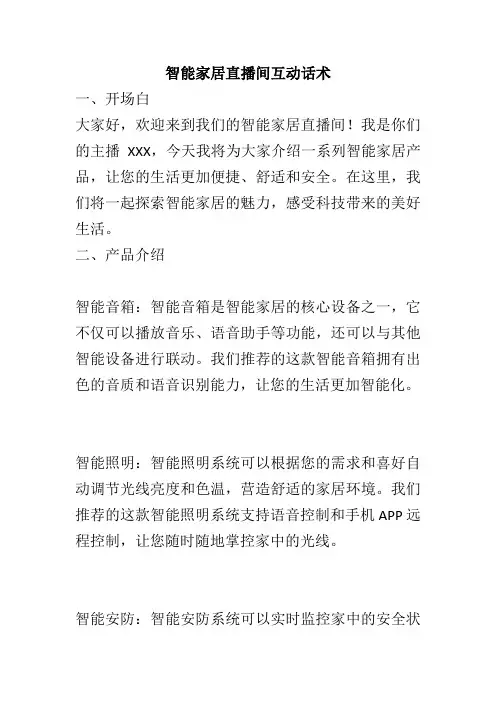 智能家居直播间互动话术

一、开场白

大家好，欢迎来到我们的智能家居直播间！我是你们的主播 XXX，今天我将为大家介绍一系列智能家居产品，让您的生活更加便捷、舒适和安全。在这里，我们将一起探索智能家居的魅力，感受科技带来的美好生活。

二、产品介绍

智能音箱：智能音箱是智能家居的核心设备之一，它不仅可以播放音乐、语音助手等功能，还可以与其他智能设备进行联动。我们推荐的这款智能音箱拥有出色的音质和语音识别能力，让您的生活更加智能化。

智能照明：智能照明系统可以根据您的需求和喜好自动调节光线亮度和色温，营造舒适的家居环境。我们推荐的这款智能照明系统支持语音控制和手机 APP 远程控制，让您随时随地掌控家中的光线。

智能安防：智能安防系统可以实时监控家中的安全状